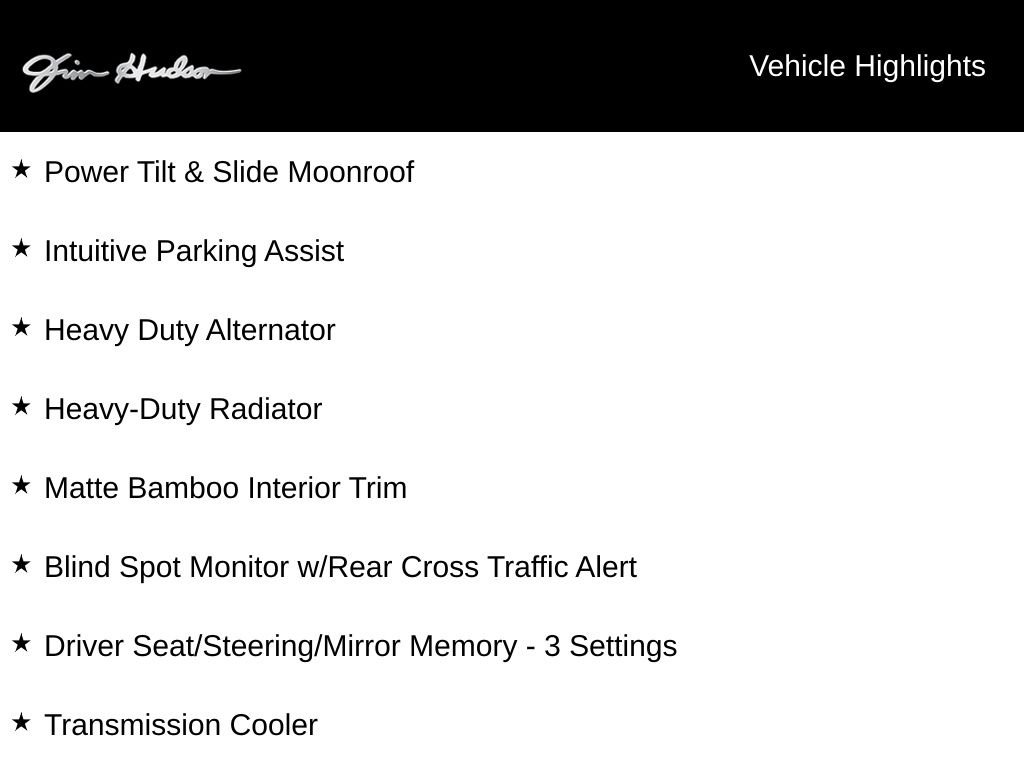 Jim Hudson

Vehicle Highlights

★ Power Tilt & Slide Moonroof

★ Intuitive Parking Assist

★ Heavy Duty Alternator

★ Heavy-Duty Radiator

★ Matte Bamboo Interior Trim

★ Blind Spot Monitor w/Rear Cross Traffic Alert

★ Driver Seat/Steering/Mirror Memory - 3 Settings

★ Transmission Cooler